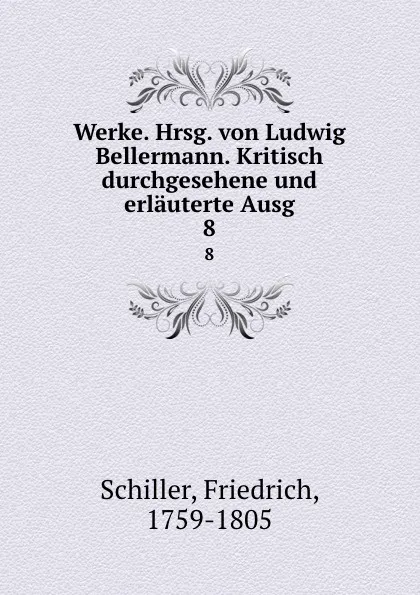 Werke. Hrsg. von Ludwig Bellermann. Kritisch durchgesehene und erläuterte Ausg
8
8

Schiller, Friedrich, 1759-1805